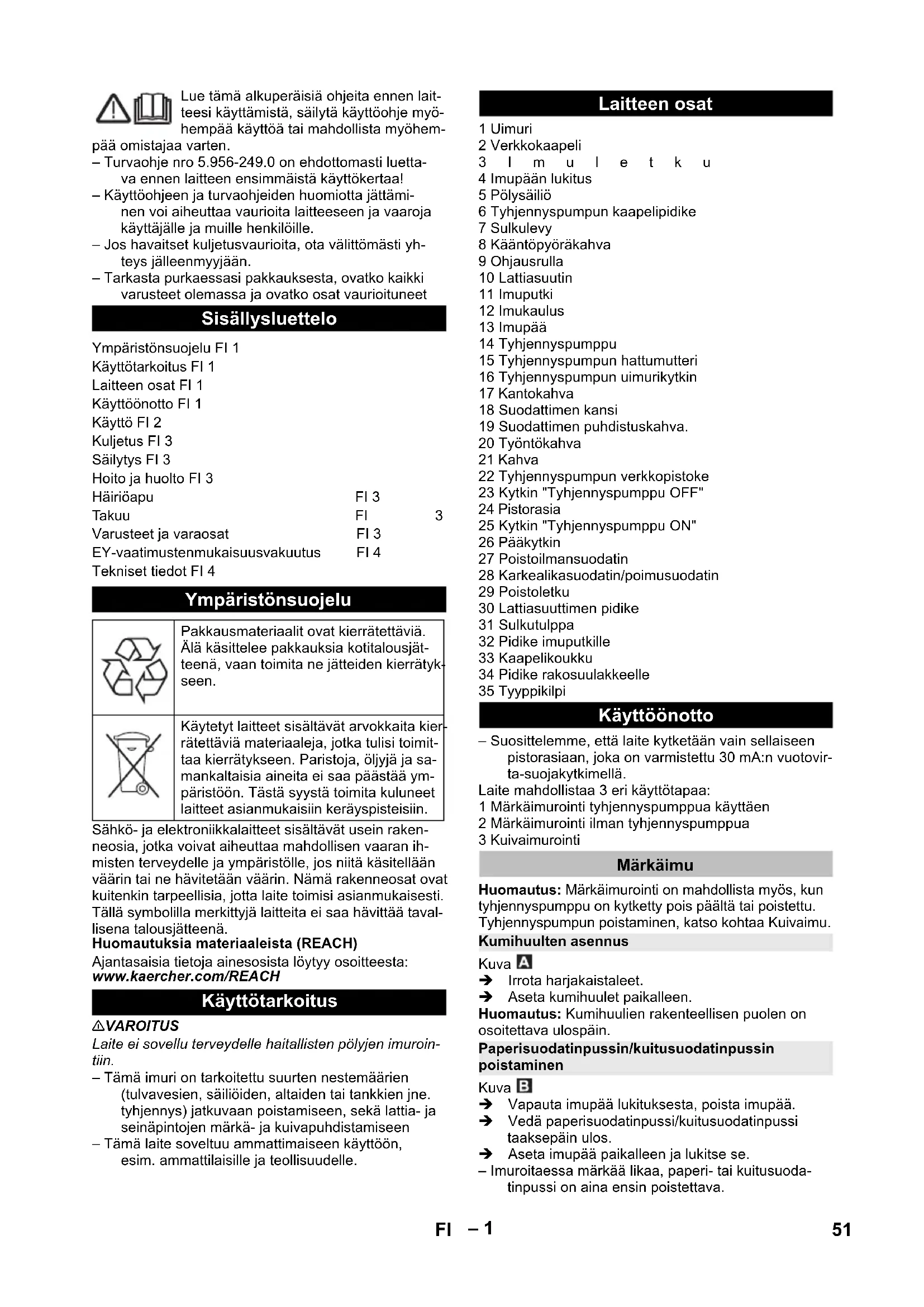 Lue tämä alkuperäisiä ohjeita ennen laitteesi käyttämistä, säilytä käyttöohje myöhempää käyttöä tai mahdollista myöhempää omistajaa varten.
– Turvaohje nro 5.956-249.0 on ehdottomasti luettava ennen laitteen ensimmäistä käyttökertaa!
– Käyttöohjeen ja turvaohjeiden huomiotta jättäminen voi aiheuttaa vaurioita laitteeseen ja vaaroja käyttäjälle ja muille henkilöille.
– Jos havaitset kuljetusvaurioita, ota välittömästi yhteys jälleenmyyjään.
– Tarkasta purkaessasi pakkauksesta, ovatko kaikki varusteet olemassa ja ovatko osat vaurioituneet

Sisällysluettelo

Ympäristönsuojelu FI 1
Käyttötarkoitus FI 1
Laitteen osat FI 1
Käyttöönotto FI 1
Käyttö FI 2
Kuljetus FI 3
Säilytys FI 3
Hoito ja huolto FI 3
Häiriöapu FI 3
Takuu FI 3
Varusteet ja varaosat FI 3
EY-vaatimustenmukaisuusvakuutus FI 4
Tekniset tiedot FI 4

Ympäristönsuojelu

Pakkausmateriaalit ovat kierrätettäviä. Älä käsittelee pakkauksia kotitalousjätteenä, vaan toimita ne jätteiden kierrätykseen.

Käytetyt laitteet sisältävät arvokkaita kierrätettäviä materiaaleja, jotka tulisi toimittaa kierrätykseen. Paristoja, öljyjä ja samankaltaisia aineita ei saa päästää ympäristöön. Tästä syystä toimita kuluneet laitteet asianmukaisiin keräyspisteisiin.

Sähkö- ja elektroniikkalaitteet sisältävät usein rakenneosia, jotka voivat aiheuttaa mahdollisen vaaran ihmisten terveydelle ja ympäristölle, jos niitä käsitellään väärin tai ne hävitetään väärin. Nämä rakenneosat ovat kuitenkin tarpeellisia, jotta laite toimisi asianmukaisesti. Tällä symbolilla merkittyjä laitteita ei saa hävittää tavallisena talousjätteenä.
Huomautuksia materiaaleista (REACH)
Ajantasaisia tietoja ainesosista löytyy osoitteesta:
www.kaercher.com/REACH

Käyttötarkoitus

⚠VAROITUS
Laite ei sovellu terveydelle haitallisten pölyjen imurointiin.
– Tämä imuri on tarkoitettu suurten nestemäärien (tulvavesien, säiliöiden, altaiden tai tankkien jne. tyhjennys) jatkuvaan poistamiseen, sekä lattia- ja seinäpintojen märkä- ja kuivapuhdistamiseen
– Tämä laite soveltuu ammattimaiseen käyttöön, esim. ammattilaisille ja teollisuudelle.

Laitteen osat

1 Uimuri
2 Verkkokaapeli
3 I m u l e t k u
4 Imupään lukitus
5 Pölysäiliö
6 Tyhjennyspumpun kaapelipidike
7 Sulkulevy
8 Kääntöpyöräkahva
9 Ohjausrulla
10 Lattiasuutin
11 Imuputki
12 Imukaulus
13 Imupää
14 Tyhjennyspumppu
15 Tyhjennyspumpun hattumutteri
16 Tyhjennyspumpun uimurikytkin
17 Kantokahva
18 Suodattimen kansi
19 Suodattimen puhdistuskahva.
20 Työntökahva
21 Kahva
22 Tyhjennyspumpun verkkopistoke
23 Kytkin "Tyhjennyspumppu OFF"
24 Pistorasia
25 Kytkin "Tyhjennyspumppu ON"
26 Pääkytkin
27 Poistoilmansuodatin
28 Karkealikasuodatin/poimusuodatin
29 Poistoletku
30 Lattiasuuttimen pidike
31 Sulkutulppa
32 Pidike imuputkille
33 Kaapelikoukku
34 Pidike rakosuulakkeelle
35 Tyyppikilpi

Käyttöönotto

– Suosittelemme, että laite kytketään vain sellaiseen pistorasiaan, joka on varmistettu 30 mA:n vuotovirta-suojakytkimellä.
Laite mahdollistaa 3 eri käyttötapaa:
1 Märkäimurointi tyhjennyspumppua käyttäen
2 Märkäimurointi ilman tyhjennyspumppua
3 Kuivaimurointi

Märkäimu

Huomautus: Märkäimurointi on mahdollista myös, kun tyhjennyspumppu on kytketty pois päältä tai poistettu. Tyhjennyspumpun poistaminen, katso kohtaa Kuivaimu.
Kumihuulten asennus
Kuva A
➔ Irrota harjakaistaleet.
➔ Aseta kumihuulet paikalleen.
Huomautus: Kumihuulien rakenteellisen puolen on osoitettava ulospäin.
Paperisuodatinpussin/kuitusuodatinpussin poistaminen
Kuva B
➔ Vapauta imupää lukituksesta, poista imupää.
➔ Vedä paperisuodatinpussi/kuitusuodatinpussi taaksepäin ulos.
➔ Aseta imupää paikalleen ja lukitse se.
– Imuroitaessa märkää likaa, paperi- tai kuitusuodatinpussi on aina ensin poistettava.

FI – 1 51